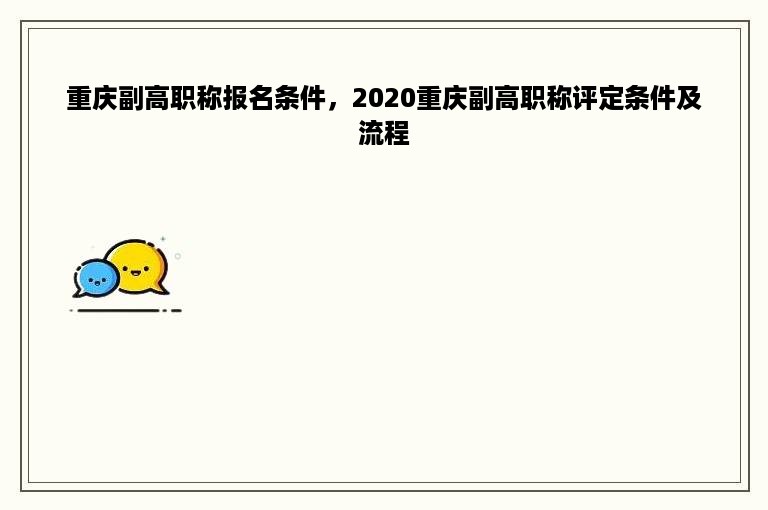 重庆副高职称报名条件，2020重庆副高职称评定条件及流程